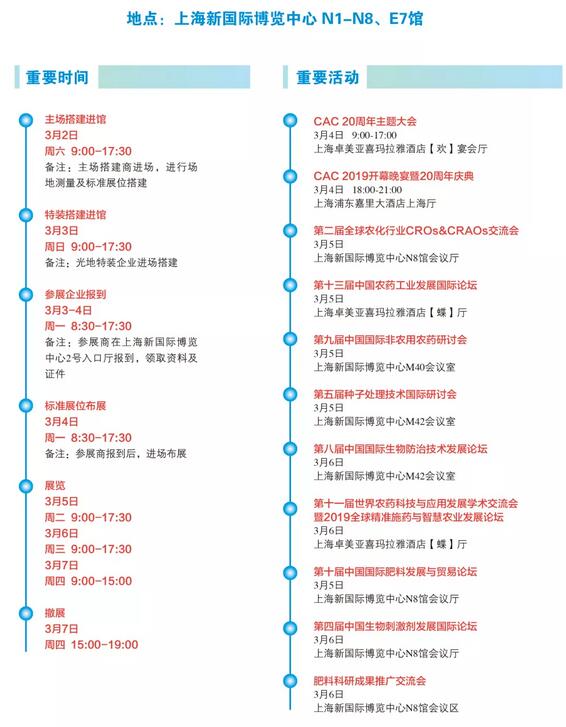 地点：上海新国际博览中心 N1–N8、E7馆

重要时间

主场搭建进馆
3月2日
周六 9:00–17:30
备注：主场搭建商进场，进行场地测量及标准展位搭建

特装搭建进馆
3月3日
周日 9:00–17:30
备注：光地特装企业进场搭建

参展企业报到
3月3–4日
周一 8:30–17:30
备注：参展商在上海新国际博览中心2号入口厅报到，领取资料及证件

标准展位布展
3月4日
周一 8:30–17:30
备注：参展商报到后，进场布展

展览
3月5日
周二 9:00–17:30
3月6日
周三 9:00–17:30
3月7日
周四 9:00–15:00

撤展
3月7日
周四 15:00–19:00

重要活动

CAC 20周年主题大会
3月4日 9:00-17:00
上海卓美亚喜玛拉雅酒店【欢】宴会厅

CAC 2019开幕晚宴暨20周年庆典
3月4日 18:00-21:00
上海浦东嘉里大酒店上海厅

第二届全球农化行业CROs&CRAOs交流会
3月5日
上海新国际博览中心N8馆会议厅

第十三届中国农药工业发展国际论坛
3月5日
上海卓美亚喜玛拉雅酒店【蝶】厅

第九届中国国际非农用农药研讨会
3月5日
上海新国际博览中心M40会议室

第五届种子处理技术国际研讨会
3月5日
上海新国际博览中心M42会议室

第八届中国国际生物防治技术发展论坛
3月6日
上海新国际博览中心M42会议室

第十一届世界农药科技与应用发展学术交流会暨2019全球精准施药与智慧农业发展论坛
3月6日
上海卓美亚喜玛拉雅酒店【蝶】厅

第十届中国国际肥料发展与贸易论坛
3月5日
上海新国际博览中心N8馆会议厅

第四届中国生物刺激剂发展国际论坛
3月6日
上海新国际博览中心N8馆会议厅

肥料科研成果推广交流会
3月6日
上海新国际博览中心N8馆会议区